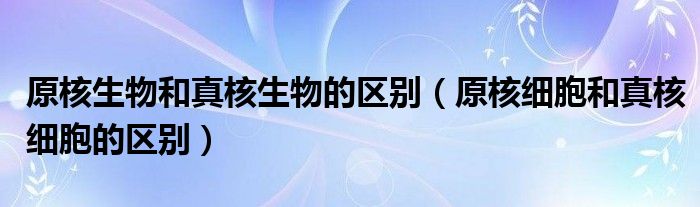 原核生物和真核生物的区别（原核细胞和真核细胞的区别）